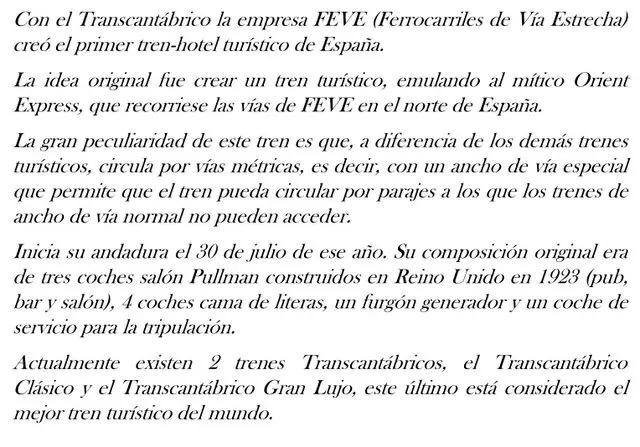 Con el Transcantábrico la empresa FEVE (Ferrocarriles de Vía Estrecha) creó el primer tren-hotel turístico de España.

La idea original fue crear un tren turístico, emulando al mítico Orient Express, que recorriese las vías de FEVE en el norte de España.

La gran peculiaridad de este tren es que, a diferencia de los demás trenes turísticos, circula por vías métricas, es decir, con un ancho de vía especial que permite que el tren pueda circular por parajes a los que los trenes de ancho de vía normal no pueden acceder.

Inicia su andadura el 30 de julio de ese año. Su composición original era de tres coches salón Pullman construidos en Reino Unido en 1923 (pub, bar y salón), 4 coches cama de literas, un furgón generador y un coche de servicio para la tripulación.

Actualmente existen 2 trenes Transcantábricos, el Transcantábrico Clásico y el Transcantábrico Gran Lujo, este último está considerado el mejor tren turístico del mundo.